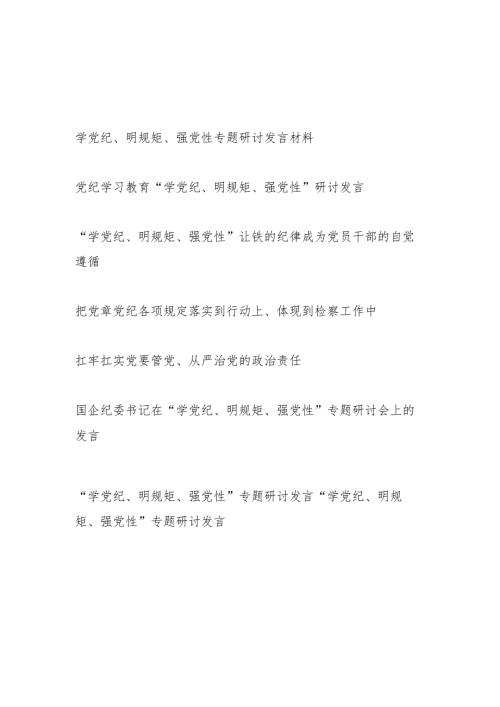 学党纪、明规矩、强党性专题研讨发言材料

党纪学习教育“学党纪、明规矩、强党性”研讨发言

“学党纪、明规矩、强党性”让铁的纪律成为党员干部的自觉遵循

把党章党纪各项规定落实到行动上、体现到检察工作中

扛牢扛实党要管党、从严治党的政治责任

国企纪委书记在“学党纪、明规矩、强党性”专题研讨会上的发言

“学党纪、明规矩、强党性”专题研讨发言“学党纪、明规矩、强党性”专题研讨发言